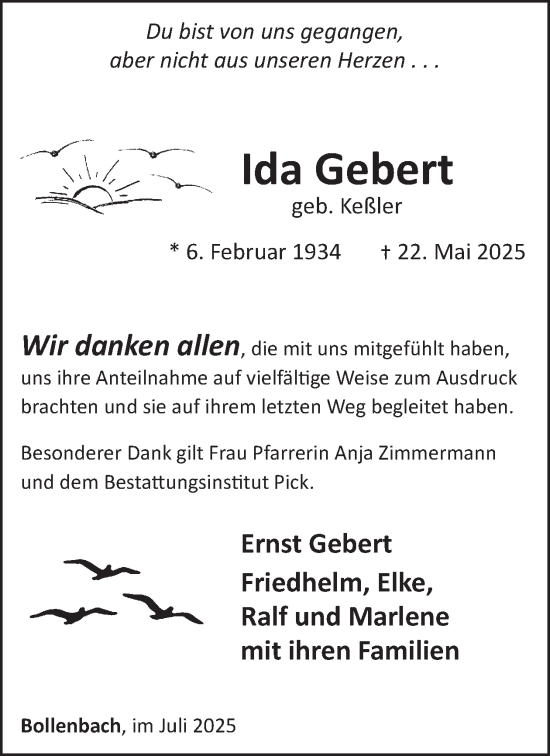 Du bist von uns gegangen,
aber nicht aus unseren Herzen . . .

Ida Gebert
geb. Keßler

* 6. Februar 1934 † 22. Mai 2025

Wir danken allen, die mit uns mitgefühlt haben, uns ihre Anteilnahme auf vielfältige Weise zum Ausdruck brachten und sie auf ihrem letzten Weg begleitet haben.

Besonderer Dank gilt Frau Pfarrerin Anja Zimmermann und dem Bestattungsinstitut Pick.

Ernst Gebert
Friedhelm, Elke,
Ralf und Marlene
mit ihren Familien

Bollenbach, im Juli 2025